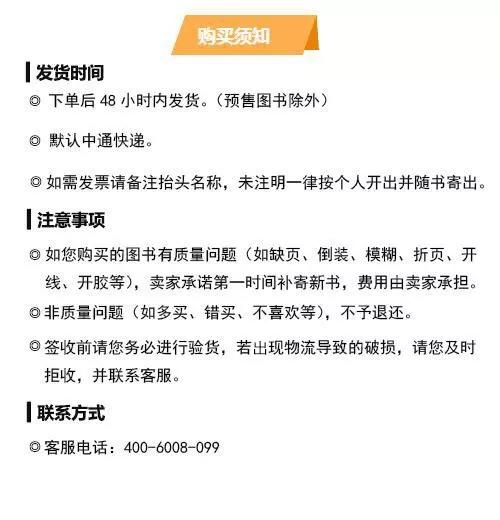 购买须知

发货时间

◎ 下单后 48 小时内发货。（预售图书除外）

◎ 默认中通快递。

◎ 如需发票请备注抬头名称，未注明一律按个人开出并随书寄出。

注意事项

◎ 如您购买的图书有质量问题（如缺页、倒装、模糊、折页、开线、开胶等），卖家承诺第一时间补寄新书，费用由卖家承担。

◎ 非质量问题（如多买、错买、不喜欢等），不予退还。

◎ 签收前请您务必进行验货，若出现物流导致的破损，请您及时拒收，并联系客服。

联系方式

◎ 客服电话：400-6008-099